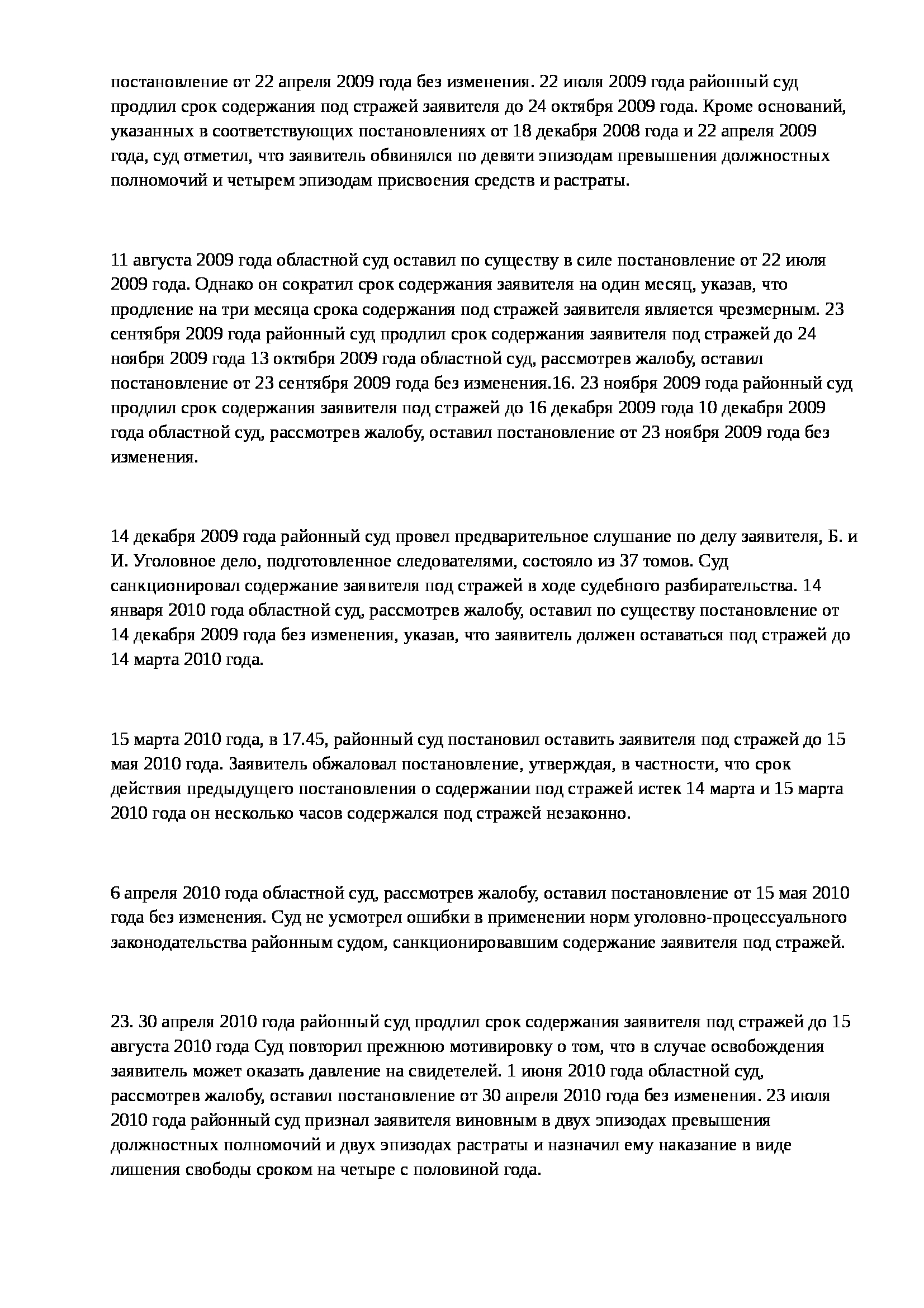 постановление от 22 апреля 2009 года без изменения. 22 июля 2009 года районный суд продлил срок содержания под стражей заявителя до 24 октября 2009 года. Кроме оснований, указанных в соответствующих постановлениях от 18 декабря 2008 года и 22 апреля 2009 года, суд отметил, что заявитель обвинялся по девяти эпизодам превышения должностных полномочий и четырем эпизодам присвоения средств и растраты.

11 августа 2009 года областной суд оставил по существу в силе постановление от 22 июля 2009 года. Однако он сократил срок содержания заявителя на один месяц, указав, что продление на три месяца срока содержания под стражей заявителя является чрезмерным. 23 сентября 2009 года районный суд продлил срок содержания заявителя под стражей до 24 ноября 2009 года 13 октября 2009 года областной суд, рассмотрев жалобу, оставил постановление от 23 сентября 2009 года без изменения.16. 23 ноября 2009 года районный суд продлил срок содержания заявителя под стражей до 16 декабря 2009 года 10 декабря 2009 года областной суд, рассмотрев жалобу, оставил постановление от 23 ноября 2009 года без изменения.

14 декабря 2009 года районный суд провел предварительное слушание по делу заявителя, Б. и И. Уголовное дело, подготовленное следователями, состояло из 37 томов. Суд санкционировал содержание заявителя под стражей в ходе судебного разбирательства. 14 января 2010 года областной суд, рассмотрев жалобу, оставил по существу постановление от 14 декабря 2009 года без изменения, указав, что заявитель должен оставаться под стражей до 14 марта 2010 года.

15 марта 2010 года, в 17.45, районный суд постановил оставить заявителя под стражей до 15 мая 2010 года. Заявитель обжаловал постановление, утверждая, в частности, что срок действия предыдущего постановления о содержании под стражей истек 14 марта и 15 марта 2010 года он несколько часов содержался под стражей незаконно.

6 апреля 2010 года областной суд, рассмотрев жалобу, оставил постановление от 15 мая 2010 года без изменения. Суд не усмотрел ошибки в применении норм уголовно-процессуального законодательства районным судом, санкционировавшим содержание заявителя под стражей.

23. 30 апреля 2010 года районный суд продлил срок содержания заявителя под стражей до 15 августа 2010 года Суд повторил прежнюю мотивировку о том, что в случае освобождения заявитель может оказать давление на свидетелей. 1 июня 2010 года областной суд, рассмотрев жалобу, оставил постановление от 30 апреля 2010 года без изменения. 23 июля 2010 года районный суд признал заявителя виновным в двух эпизодах превышения должностных полномочий и двух эпизодах растраты и назначил ему наказание в виде лишения свободы сроком на четыре с половиной года.